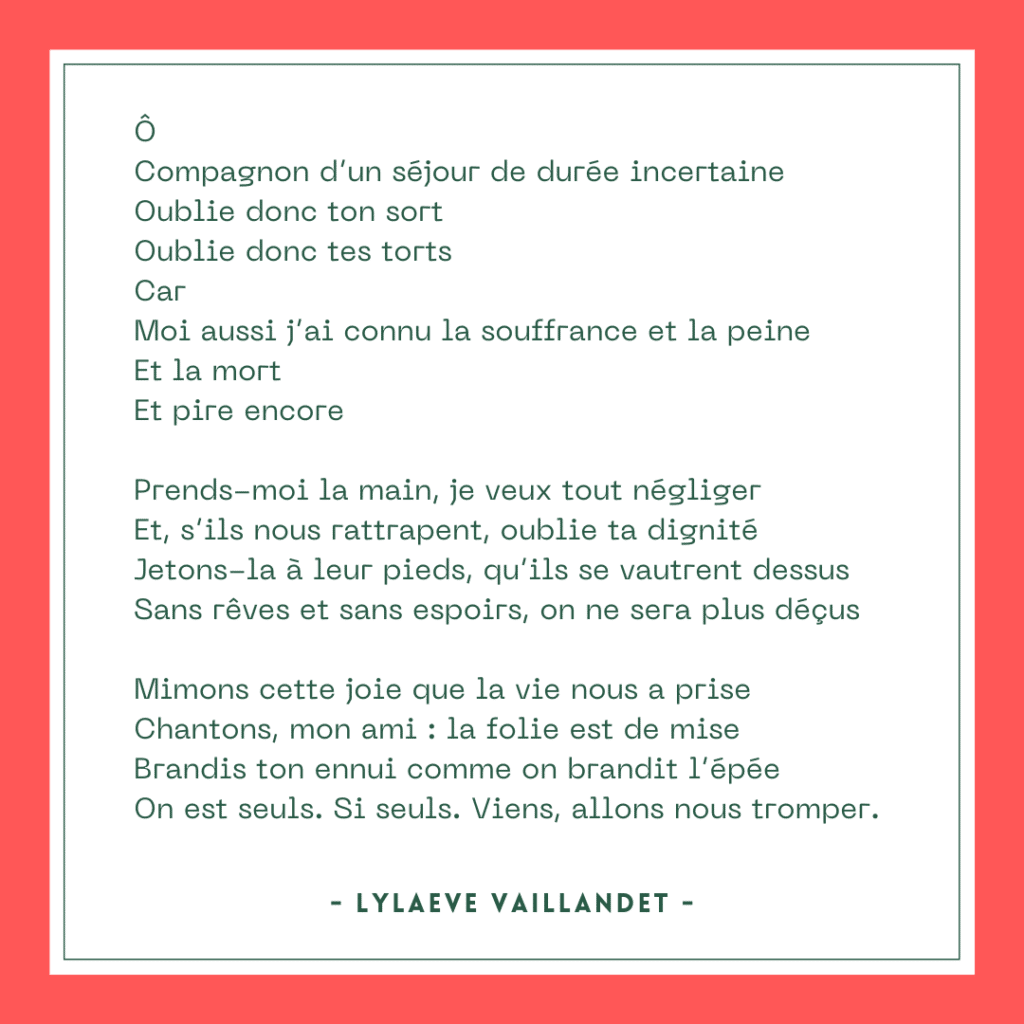 Ô
Compagnon d'un séjour de durée incertaine
Oublie donc ton sort
Oublie donc tes torts
Car
Moi aussi j'ai connu la souffrance et la peine
Et la mort
Et pire encore

Prends-moi la main, je veux tout négliger
Et, s'ils nous rattrapent, oublie ta dignité
Jetons-la à leur pieds, qu'ils se vautrent dessus
Sans rêves et sans espoirs, on ne sera plus déçus

Mimons cette joie que la vie nous a prise
Chantons, mon ami : la folie est de mise
Brandis ton ennui comme on brandit l'épée
On est seuls. Si seuls. Viens, allons nous tromper.

- LYLAEVE VAILLANDET -